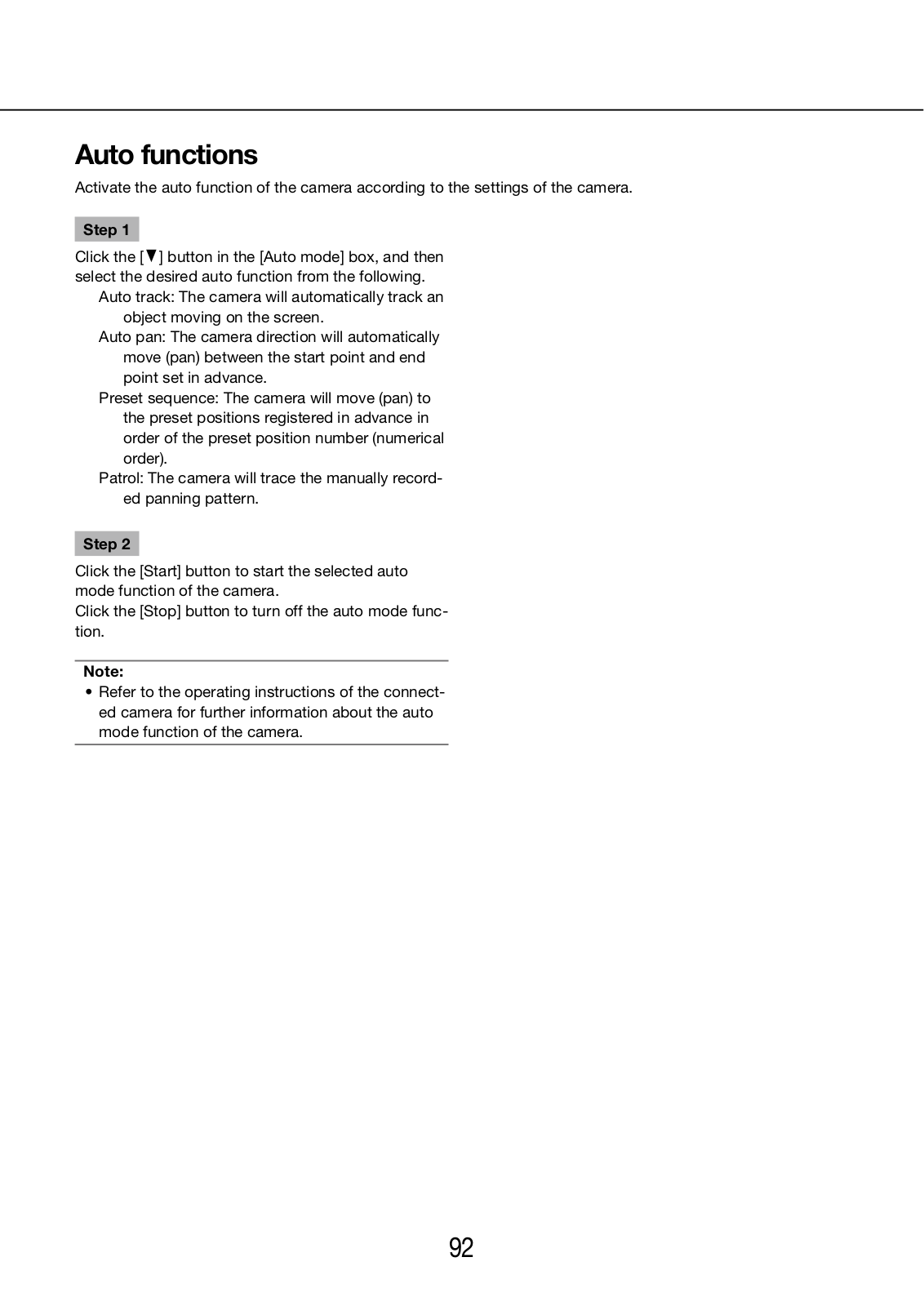 Auto functions

Activate the auto function of the camera according to the settings of the camera.

Step 1

Click the [▼] button in the [Auto mode] box, and then select the desired auto function from the following.
Auto track: The camera will automatically track an object moving on the screen.
Auto pan: The camera direction will automatically move (pan) between the start point and end point set in advance.
Preset sequence: The camera will move (pan) to the preset positions registered in advance in order of the preset position number (numerical order).
Patrol: The camera will trace the manually recorded panning pattern.

Step 2

Click the [Start] button to start the selected auto mode function of the camera.
Click the [Stop] button to turn off the auto mode function.

Note:
• Refer to the operating instructions of the connected camera for further information about the auto mode function of the camera.

92